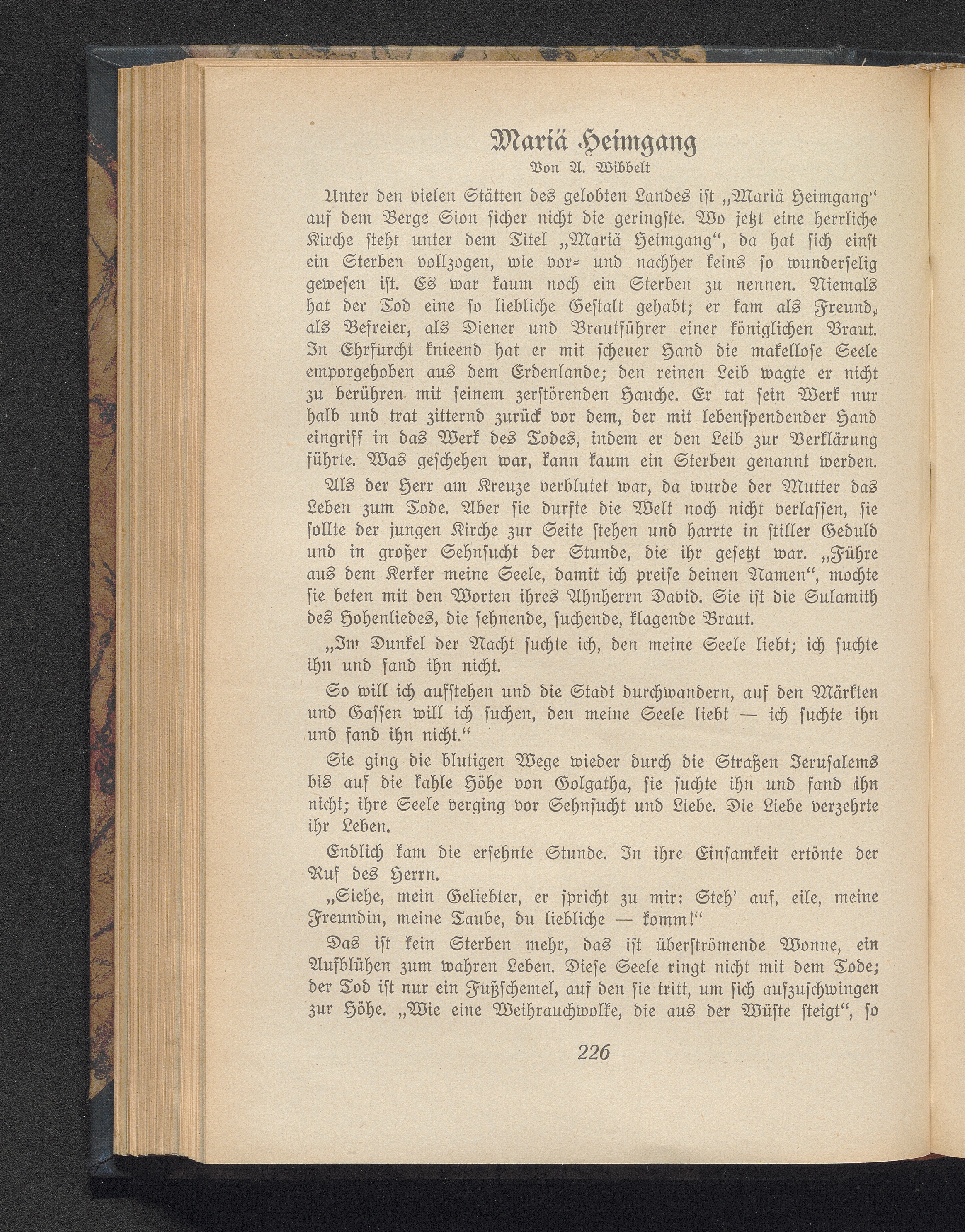 Mariä Heimgang
Von A. Wibbelt

Unter den vielen Stätten des gelobten Landes ist „Mariä Heimgang“ auf dem Berge Sion sicher nicht die geringste. Wo jetzt eine herrliche Kirche steht unter dem Titel „Mariä Heimgang“, da hat sich einst ein Sterben vollzogen, wie vor- und nachher keins so wunderselig gewesen ist. Es war kaum noch ein Sterben zu nennen. Niemals hat der Tod eine so liebliche Gestalt gehabt; er kam als Freund, als Befreier, als Diener und Brautführer einer königlichen Braut. In Ehrfurcht knieend hat er mit scheuer Hand die makellose Seele emporgehoben aus dem Erdenlande; den reinen Leib wagte er nicht zu berühren mit seinem zerstörenden Hauche. Er tat sein Werk nur halb und trat zitternd zurück vor dem, der mit lebenspendender Hand eingriff in das Werk des Todes, indem er den Leib zur Verklärung führte. Was geschehen war, kann kaum ein Sterben genannt werden.

Als der Herr am Kreuze verblutet war, da wurde der Mutter das Leben zum Tode. Aber sie durfte die Welt noch nicht verlassen, sie sollte der jungen Kirche zur Seite stehen und harrte in stiller Geduld und in großer Sehnsucht der Stunde, die ihr gesetzt war. „Führe aus dem Kerker meine Seele, damit ich preise deinen Namen“, mochte sie beten mit den Worten ihres Ahnherrn David. Sie ist die Sulamith des Hohenliedes, die sehnende, suchende, klagende Braut.

„Im Dunkel der Nacht suchte ich, den meine Seele liebt; ich suchte ihn und fand ihn nicht.

So will ich aufstehen und die Stadt durchwandern, auf den Märkten und Gassen will ich suchen, den meine Seele liebt — ich suchte ihn und fand ihn nicht.“

Sie ging die blutigen Wege wieder durch die Straßen Jerusalems bis auf die kahle Höhe von Golgatha, sie suchte ihn und fand ihn nicht; ihre Seele verging vor Sehnsucht und Liebe. Die Liebe verzehrte ihr Leben.

Endlich kam die ersehnte Stunde. In ihre Einsamkeit ertönte der Ruf des Herrn.

„Siehe, mein Geliebter, er spricht zu mir: Steh' auf, eile, meine Freundin, meine Taube, du liebliche — komm!“

Das ist kein Sterben mehr, das ist überströmende Wonne, ein Aufblühen zum wahren Leben. Diese Seele ringt nicht mit dem Tode; der Tod ist nur ein Fußschemel, auf den sie tritt, um sich aufzuschwingen zur Höhe. „Wie eine Weihrauchwolke, die aus der Wüste steigt“, so

226